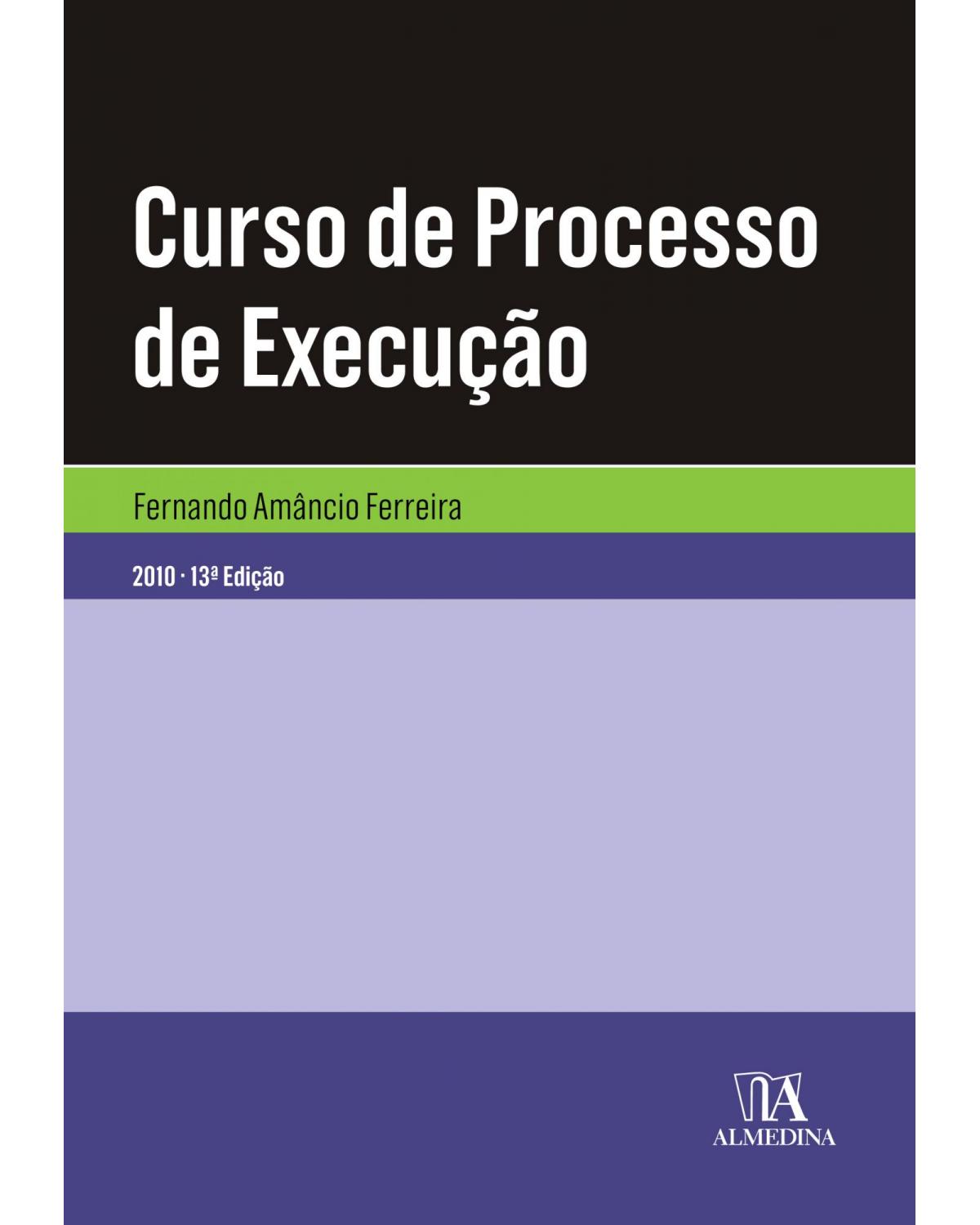 Curso de Processo de Execução

Fernando Amâncio Ferreira

2010 · 13ª Edição

ALMEDINA